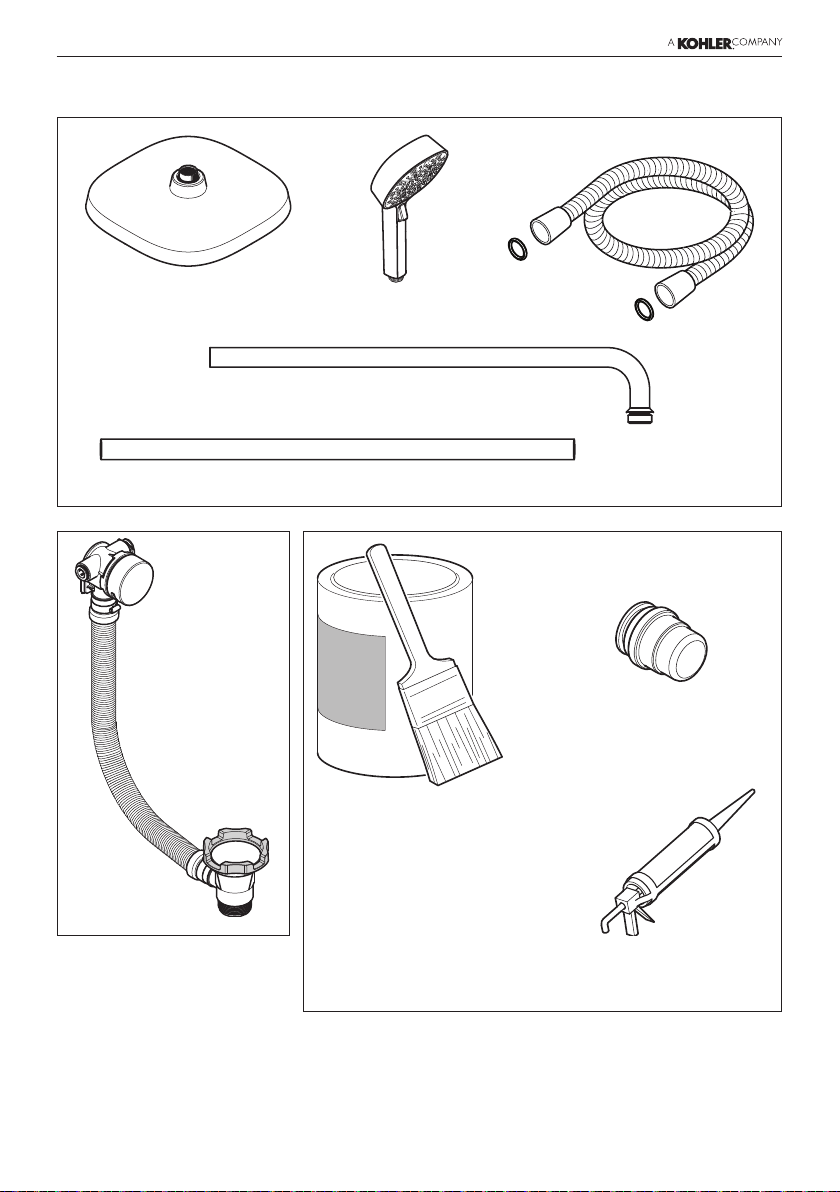 A KOHLER COMPANY